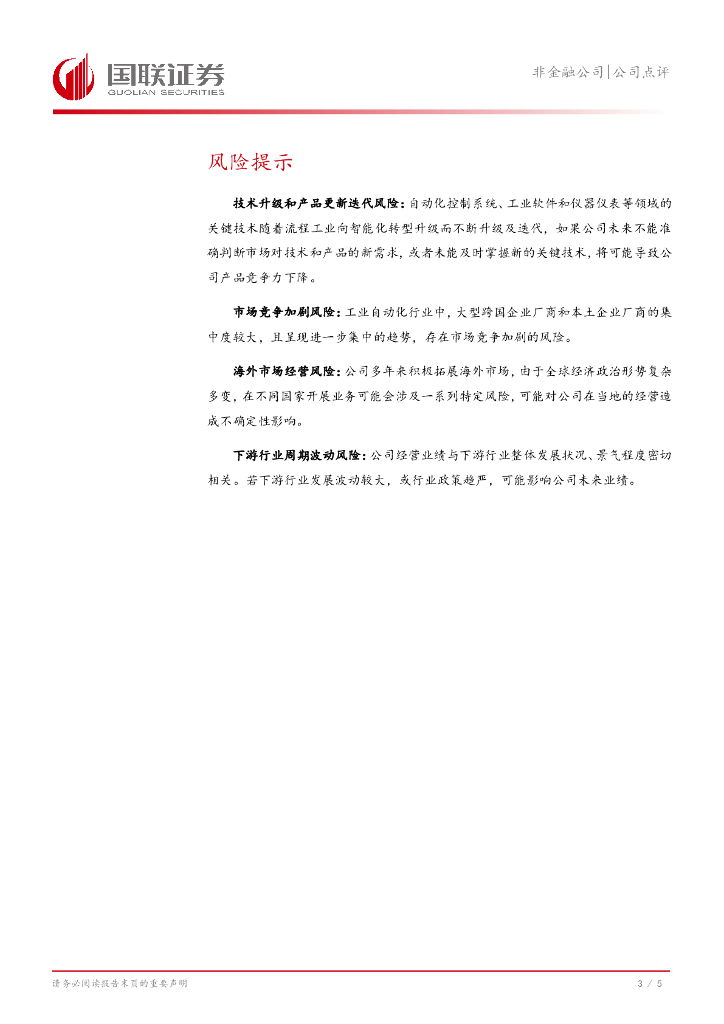 国联证券
GUOLIAN SECURITIES

非金融公司|公司点评

风险提示

技术升级和产品更新迭代风险：自动化控制系统、工业软件和仪器仪表等领域的关键技术随着流程工业向智能化转型升级而不断升级及迭代，如果公司未来不能准确判断市场对技术和产品的新需求，或者未能及时掌握新的关键技术，将可能导致公司产品竞争力下降。

市场竞争加剧风险：工业自动化行业中，大型跨国企业厂商和本土企业厂商的集中度较大，且呈现进一步集中的趋势，存在市场竞争加剧的风险。

海外市场经营风险：公司多年来积极拓展海外市场，由于全球经济政治形势复杂多变，在不同国家开展业务可能会涉及一系列特定风险，可能对公司在当地的经营造成不确定性影响。

下游行业周期波动风险：公司经营业绩与下游行业整体发展状况、景气程度密切相关。若下游行业发展波动较大，或行业政策趋严，可能影响公司未来业绩。

请务必阅读报告末页的重要声明

3 / 5